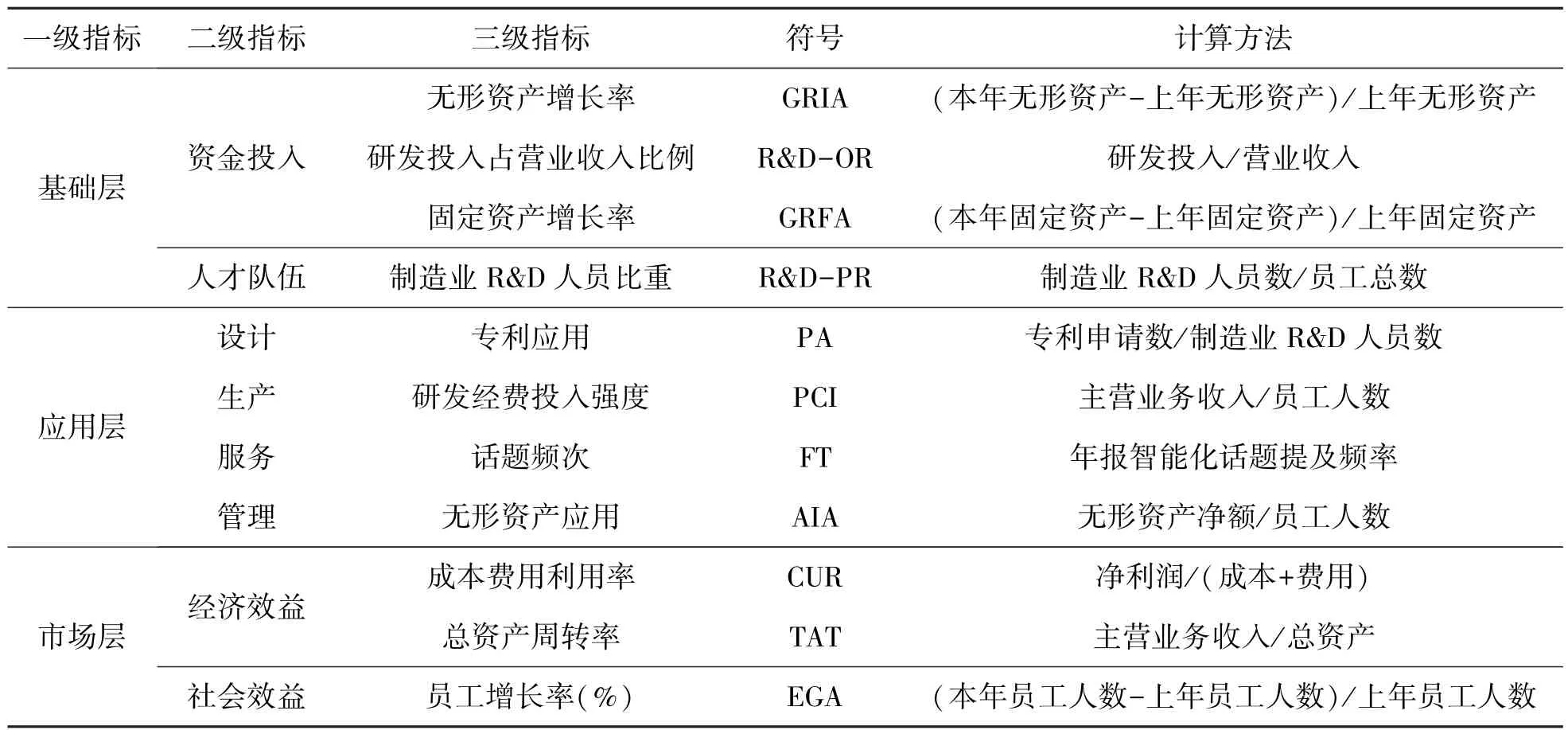 | 一级指标 | 二级指标 | 三级指标 | 符号 | 计算方法 |
|---|---|---|---|---|
| 基础层 | 资金投入 | 无形资产增长率 | GRIA | (本年无形资产-上年无形资产)/上年无形资产 |
| | | 研发投入占营业收入比例 | R&D-OR | 研发投入/营业收入 |
| | | 固定资产增长率 | GRFA | (本年固定资产-上年固定资产)/上年固定资产 |
| | 人才队伍 | 制造业 R&D 人员比重 | R&D-PR | 制造业 R&D 人员数/员工总数 |
| 应用层 | 设计 | 专利应用 | PA | 专利申请数/制造业 R&D 人员数 |
| | 生产 | 研发经费投入强度 | PCI | 主营业务收入/员工人数 |
| | 服务 | 话题频次 | FT | 年报智能化话题提及频率 |
| | 管理 | 无形资产应用 | AIA | 无形资产净额/员工人数 |
| 市场层 | 经济效益 | 成本费用利用率 | CUR | 净利润/(成本+费用) |
| | | 总资产周转率 | TAT | 主营业务收入/总资产 |
| | 社会效益 | 员工增长率(%) | EGA | (本年员工人数-上年员工人数)/上年员工人数 |